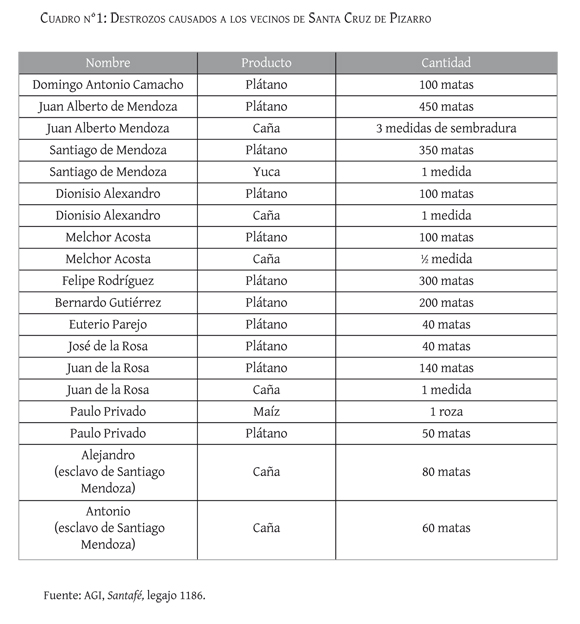 Cuadro n°1: Destrozos causados a los vecinos de Santa Cruz de Pizarro

| Nombre | Producto | Cantidad |
|---|---|---|
| Domingo Antonio Camacho | Plátano | 100 matas |
| Juan Alberto de Mendoza | Plátano | 450 matas |
| Juan Alberto Mendoza | Caña | 3 medidas de sembradura |
| Santiago de Mendoza | Plátano | 350 matas |
| Santiago de Mendoza | Yuca | 1 medida |
| Dionisio Alexandro | Plátano | 100 matas |
| Dionisio Alexandro | Caña | 1 medida |
| Melchor Acosta | Plátano | 100 matas |
| Melchor Acosta | Caña | ½ medida |
| Felipe Rodríguez | Plátano | 300 matas |
| Bernardo Gutiérrez | Plátano | 200 matas |
| Euterio Parejo | Plátano | 40 matas |
| José de la Rosa | Plátano | 40 matas |
| Juan de la Rosa | Plátano | 140 matas |
| Juan de la Rosa | Caña | 1 medida |
| Paulo Privado | Maíz | 1 roza |
| Paulo Privado | Plátano | 50 matas |
| Alejandro (esclavo de Santiago Mendoza) | Caña | 80 matas |
| Antonio (esclavo de Santiago Mendoza) | Caña | 60 matas |

Fuente: AGI, Santafé, legajo 1186.